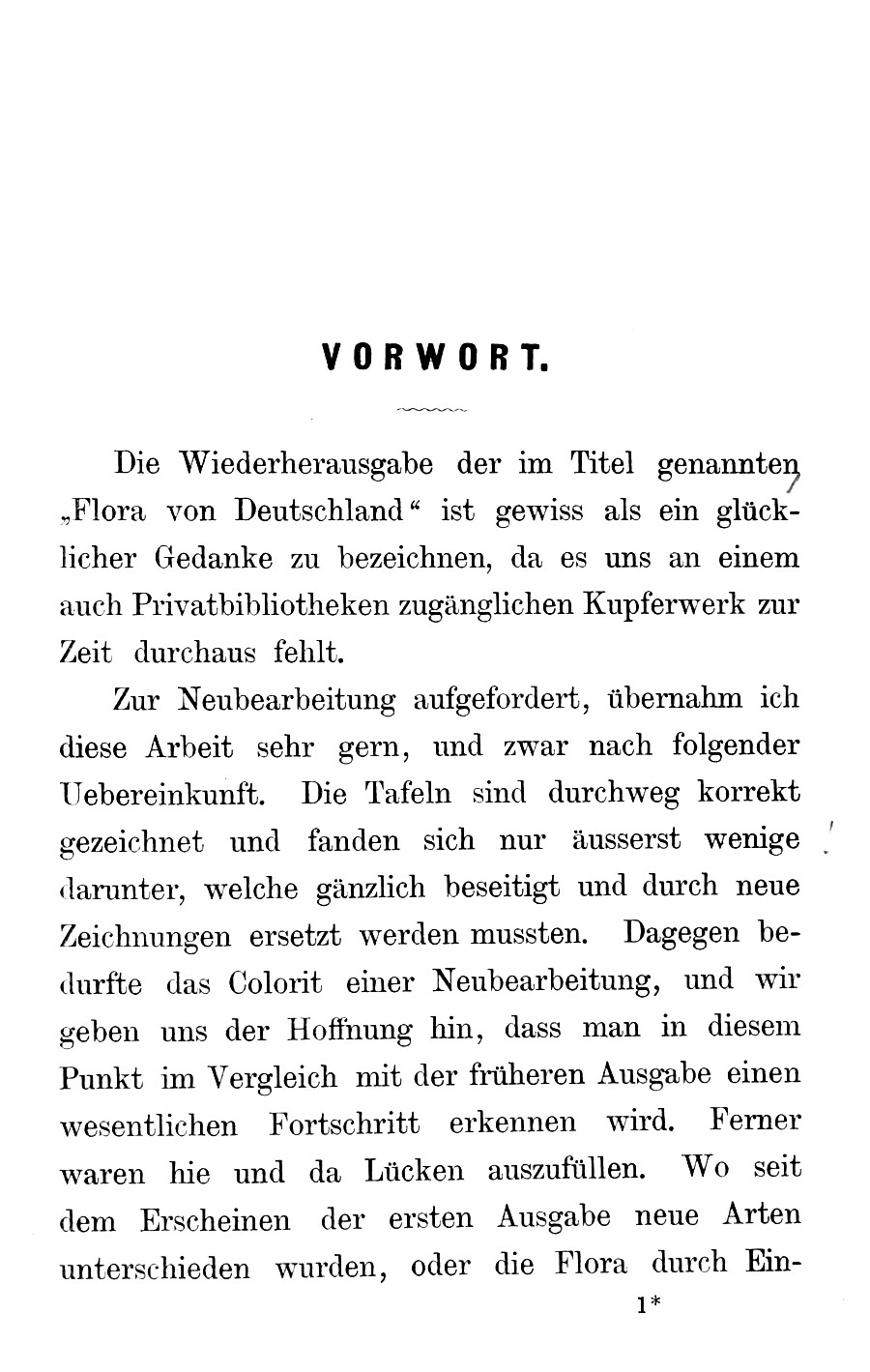 VORWORT.

Die Wiederherausgabe der im Titel genannten „Flora von Deutschland“ ist gewiss als ein glücklicher Gedanke zu bezeichnen, da es uns an einem auch Privatbibliotheken zugänglichen Kupferwerk zur Zeit durchaus fehlt.

Zur Neubearbeitung aufgefordert, übernahm ich diese Arbeit sehr gern, und zwar nach folgender Uebereinkunft. Die Tafeln sind durchweg korrekt gezeichnet und fanden sich nur äusserst wenige darunter, welche gänzlich beseitigt und durch neue Zeichnungen ersetzt werden mussten. Dagegen bedurfte das Colorit einer Neubearbeitung, und wir geben uns der Hoffnung hin, dass man in diesem Punkt im Vergleich mit der früheren Ausgabe einen wesentlichen Fortschritt erkennen wird. Ferner waren hie und da Lücken auszufüllen. Wo seit dem Erscheinen der ersten Ausgabe neue Arten unterschieden wurden, oder die Flora durch Ein-

1*